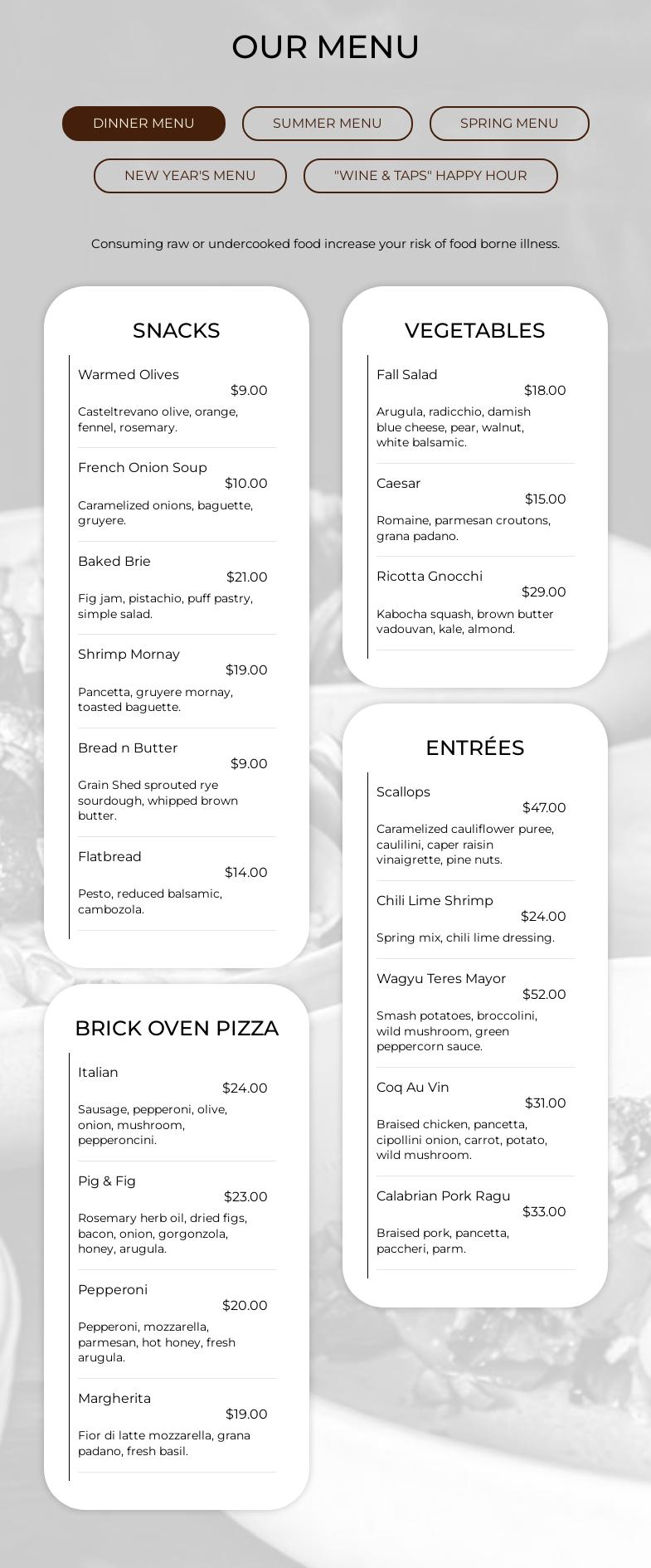 OUR MENU

DINNER MENU
SUMMER MENU
SPRING MENU
NEW YEAR'S MENU
"WINE & TAPS" HAPPY HOUR

Consuming raw or undercooked food increase your risk of food borne illness.

SNACKS

Warmed Olives
$9.00
Casteltrevano olive, orange, fennel, rosemary.

French Onion Soup
$10.00
Caramelized onions, baguette, gruyere.

Baked Brie
$21.00
Fig jam, pistachio, puff pastry, simple salad.

Shrimp Mornay
$19.00
Pancetta, gruyere mornay, toasted baguette.

Bread n Butter
$9.00
Grain Shed sprouted rye sourdough, whipped brown butter.

Flatbread
$14.00
Pesto, reduced balsamic, cambozola.

BRICK OVEN PIZZA

Italian
$24.00
Sausage, pepperoni, olive, onion, mushroom, pepperoncini.

Pig & Fig
$23.00
Rosemary herb oil, dried figs, bacon, onion, gorgonzola, honey, arugula.

Pepperoni
$20.00
Pepperoni, mozzarella, parmesan, hot honey, fresh arugula.

Margherita
$19.00
Fior di latte mozzarella, grana padano, fresh basil.

VEGETABLES

Fall Salad
$18.00
Arugula, radicchio, damish blue cheese, pear, walnut, white balsamic.

Caesar
$15.00
Romaine, parmesan croutons, grana padano.

Ricotta Gnocchi
$29.00
Kabocha squash, brown butter vadouvan, kale, almond.

ENTRÉES

Scallops
$47.00
Caramelized cauliflower puree, caulilini, caper raisin vinaigrette, pine nuts.

Chili Lime Shrimp
$24.00
Spring mix, chili lime dressing.

Wagyu Teres Mayor
$52.00
Smash potatoes, broccolini, wild mushroom, green peppercorn sauce.

Coq Au Vin
$31.00
Braised chicken, pancetta, cipollini onion, carrot, potato, wild mushroom.

Calabrian Pork Ragu
$33.00
Braised pork, pancetta, paccheri, parm.